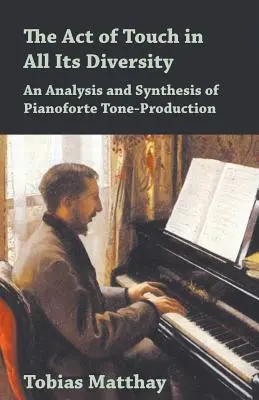 The Act of Touch in All Its Diversity

An Analysis and Synthesis of Pianoforte Tone-Production

Tobias Matthay